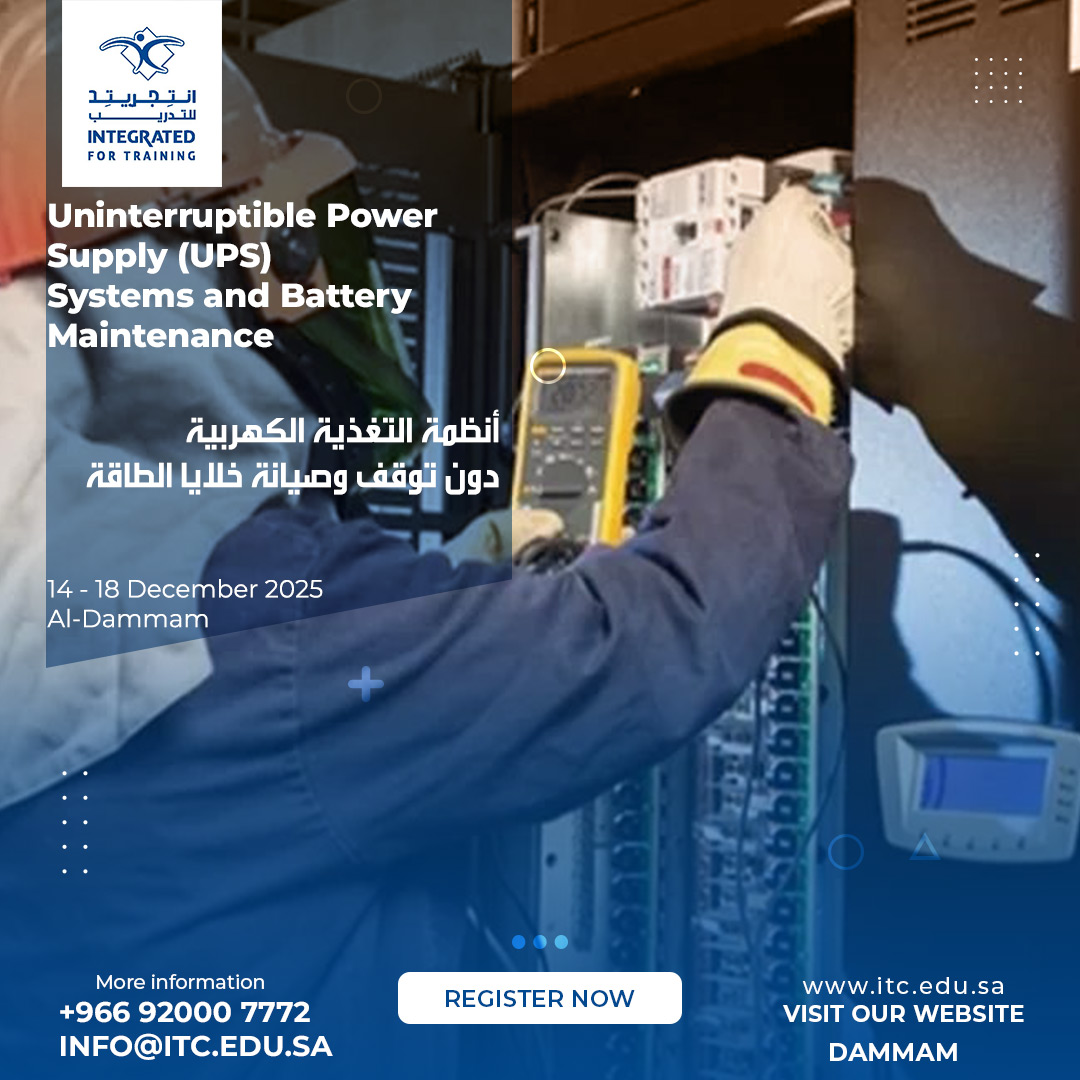 انتجريتد
للتدريب
INTEGRATED
FOR TRAINING

Uninterruptible Power Supply (UPS) Systems and Battery Maintenance

أنظمة التغذية الكهربية
دون توقف وصيانة خلايا الطاقة

14 - 18 December 2025
Al-Dammam

More information
+966 92000 7772
INFO@ITC.EDU.SA

REGISTER NOW

www.itc.edu.sa
VISIT OUR WEBSITE
DAMMAM